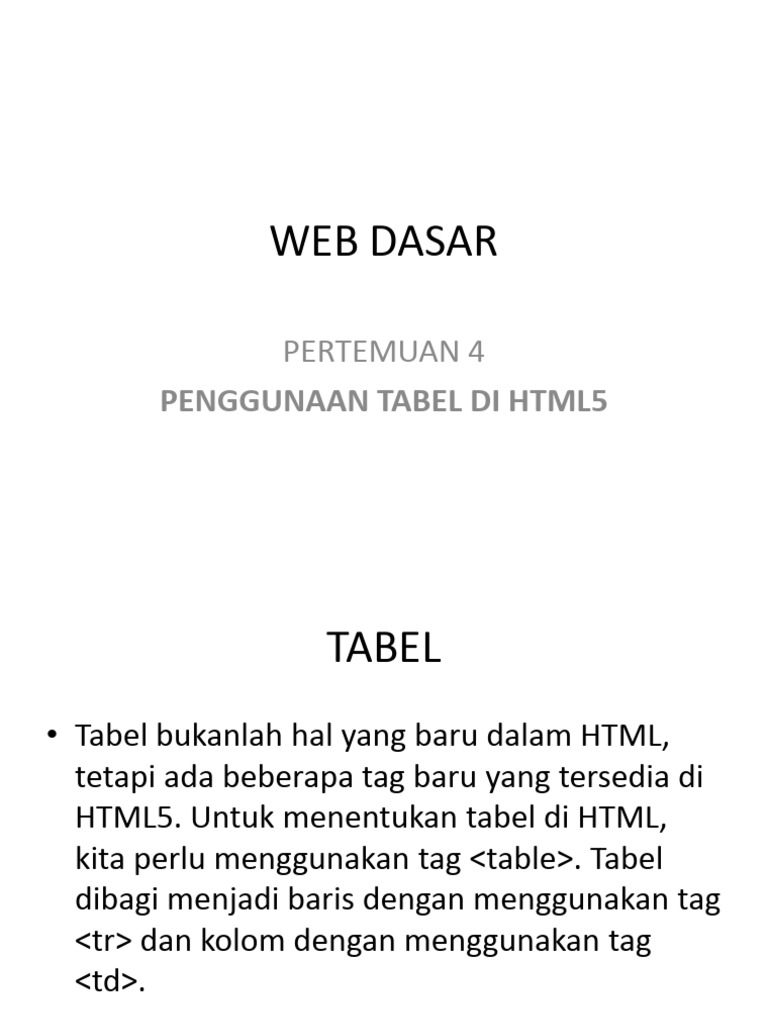 WEB DASAR

PERTEMUAN 4

PENGGUNAAN TABEL DI HTML5

TABEL

• Tabel bukanlah hal yang baru dalam HTML, tetapi ada beberapa tag baru yang tersedia di HTML5. Untuk menentukan tabel di HTML, kita perlu menggunakan tag <table>. Tabel dibagi menjadi baris dengan menggunakan tag <tr> dan kolom dengan menggunakan tag <td>.